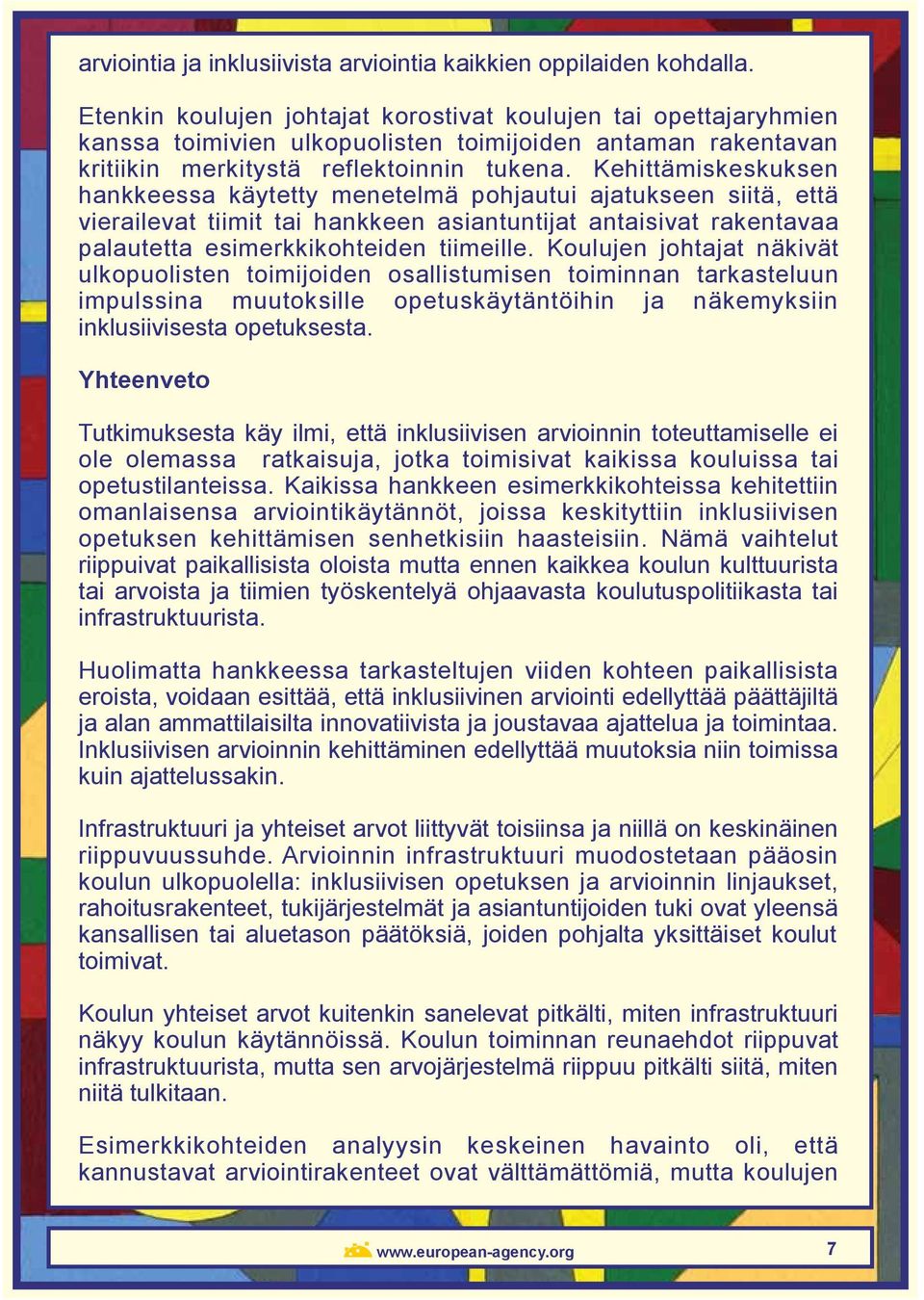 arviointia ja inklusiivista arviointia kaikkien oppilaiden kohdalla.

Etenkin koulujen johtajat korostivat koulujen tai opettajaryhmien kanssa toimivien ulkopuolisten toimijoiden antaman rakentavan kritiikin merkitystä reflektoinnin tukena. Kehittämiskeskuksen hankkeessa käytetty menetelmä pohjautui ajatukseen siitä, että vierailevat tiimit tai hankkeen asiantuntijat antaisivat rakentavaa palautetta esimerkkikohteiden tiimeille. Koulujen johtajat näkivät ulkopuolisten toimijoiden osallistumisen toiminnan tarkasteluun impulssina muutoksille opetuskäytäntöihin ja näkemyksiin inklusiivisesta opetuksesta.

Yhteenveto

Tutkimuksesta käy ilmi, että inklusiivisen arvioinnin toteuttamiselle ei ole olemassa ratkaisuja, jotka toimisivat kaikissa kouluissa tai opetustilanteissa. Kaikissa hankkeen esimerkkikohteissa kehitettiin omanlaisensa arviointikäytännöt, joissa keskityttiin inklusiivisen opetuksen kehittämisen senhetkisiin haasteisiin. Nämä vaihtelut riippuivat paikallisista oloista mutta ennen kaikkea koulun kulttuurista tai arvoista ja tiimien työskentelyä ohjaavasta koulutuspolitiikasta tai infrastruktuurista.

Huolimatta hankkeessa tarkasteltujen viiden kohteen paikallisista eroista, voidaan esittää, että inklusiivinen arviointi edellyttää päättäjiltä ja alan ammattilaisilta innovatiivista ja joustavaa ajattelua ja toimintaa. Inklusiivisen arvioinnin kehittäminen edellyttää muutoksia niin toimissa kuin ajattelussakin.

Infrastruktuuri ja yhteiset arvot liittyvät toisiinsa ja niillä on keskinäinen riippuvuussuhde. Arvioinnin infrastruktuuri muodostetaan pääosin koulun ulkopuolella: inklusiivisen opetuksen ja arvioinnin linjaukset, rahoitusrakenteet, tukijärjestelmät ja asiantuntijoiden tuki ovat yleensä kansallisen tai aluetason päätöksiä, joiden pohjalta yksittäiset koulut toimivat.

Koulun yhteiset arvot kuitenkin sanelevat pitkälti, miten infrastruktuuri näkyy koulun käytännöissä. Koulun toiminnan reunaehdot riippuvat infrastruktuurista, mutta sen arvojärjestelmä riippuu pitkälti siitä, miten niitä tulkitaan.

Esimerkkikohteiden analyysin keskeinen havainto oli, että kannustavat arviointirakenteet ovat välttämättömiä, mutta koulujen

www.european-agency.org 7